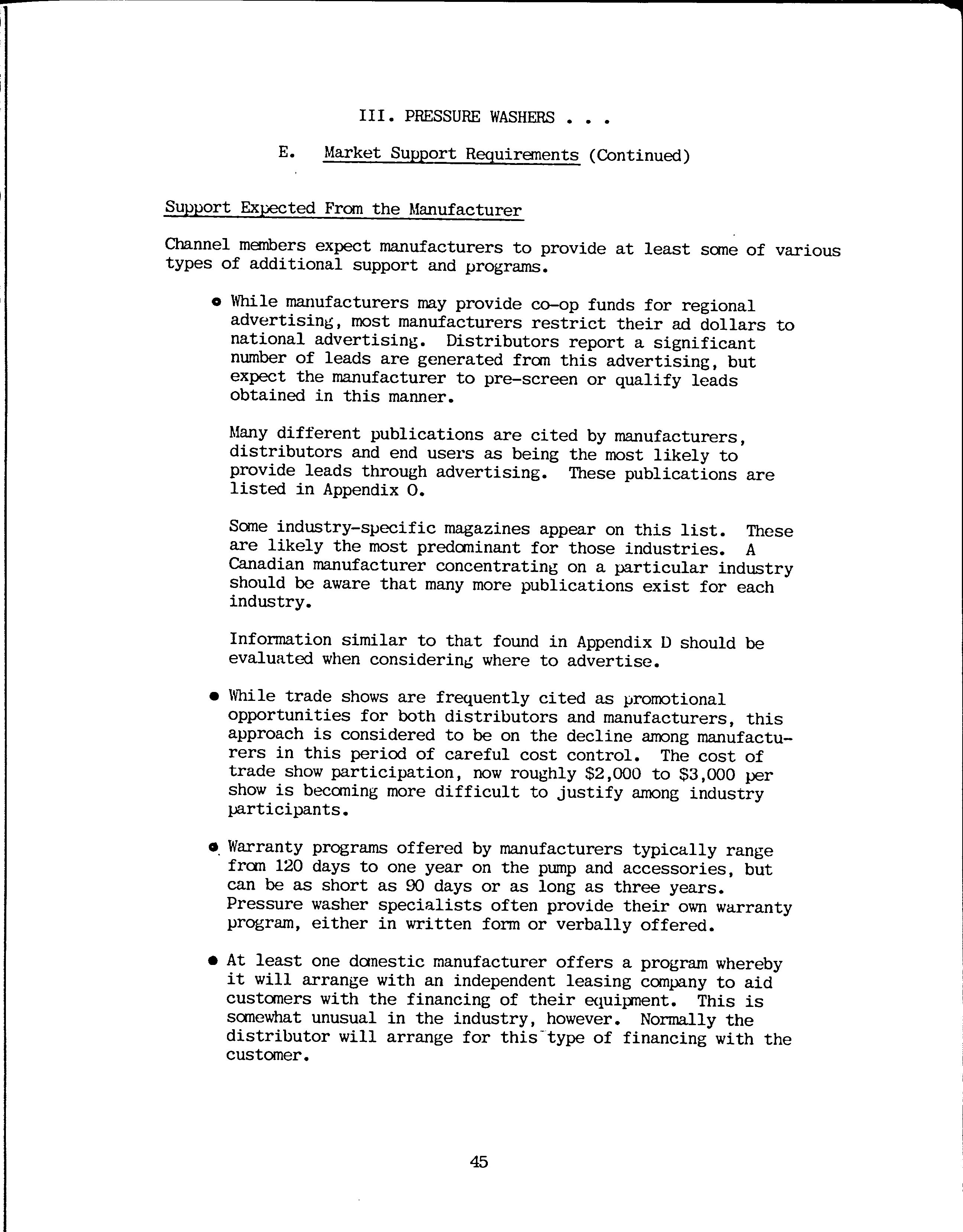 III. PRESSURE WASHERS . . .

E. Market Support Requirements (Continued)

Support Expected From the Manufacturer

Channel members expect manufacturers to provide at least some of various types of additional support and programs.

• While manufacturers may provide co-op funds for regional advertising, most manufacturers restrict their ad dollars to national advertising. Distributors report a significant number of leads are generated from this advertising, but expect the manufacturer to pre-screen or qualify leads obtained in this manner.

Many different publications are cited by manufacturers, distributors and end users as being the most likely to provide leads through advertising. These publications are listed in Appendix O.

Some industry-specific magazines appear on this list. These are likely the most predominant for those industries. A Canadian manufacturer concentrating on a particular industry should be aware that many more publications exist for each industry.

Information similar to that found in Appendix D should be evaluated when considering where to advertise.

• While trade shows are frequently cited as promotional opportunities for both distributors and manufacturers, this approach is considered to be on the decline among manufacturers in this period of careful cost control. The cost of trade show participation, now roughly \$2,000 to \$3,000 per show is becoming more difficult to justify among industry participants.

• Warranty programs offered by manufacturers typically range from 120 days to one year on the pump and accessories, but can be as short as 90 days or as long as three years. Pressure washer specialists often provide their own warranty program, either in written form or verbally offered.

• At least one domestic manufacturer offers a program whereby it will arrange with an independent leasing company to aid customers with the financing of their equipment. This is somewhat unusual in the industry, however. Normally the distributor will arrange for this type of financing with the customer.

45